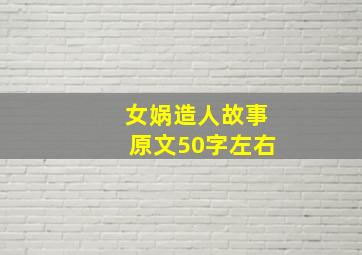 女娲造人故事
原文50字左右